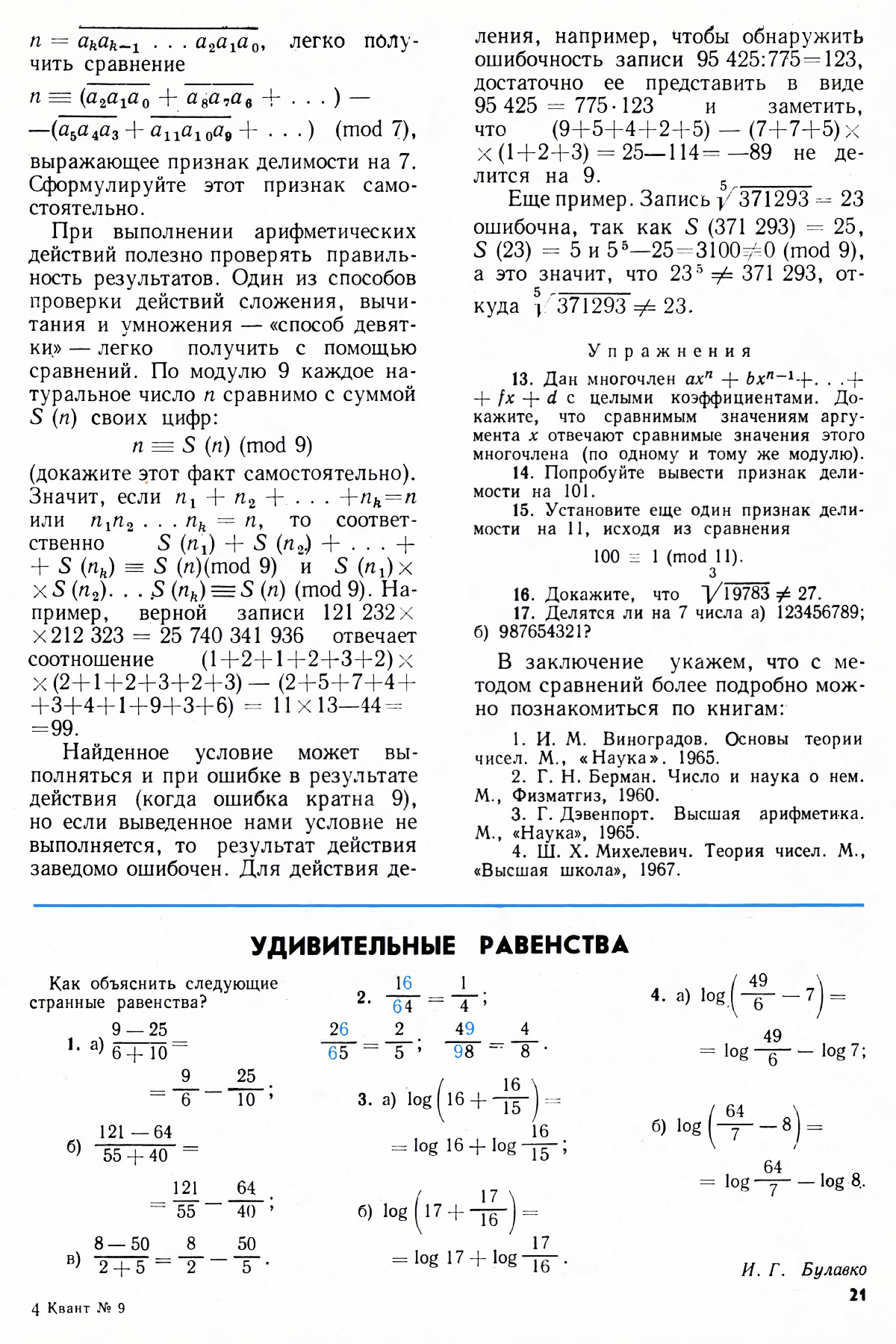 $n = \overline{a_k a_{k-1} \ldots a_2 a_1 a_0}$, легко получить сравнение

$n \equiv (\overline{a_2 a_1 a_0} + \overline{a_8 a_7 a_6} + \ldots) - (\overline{a_5 a_4 a_3} + \overline{a_{11} a_{10} a_9} + \ldots) \pmod 7$,

выражающее признак делимости на 7. Сформулируйте этот признак самостоятельно.

При выполнении арифметических действий полезно проверять правильность результатов. Один из способов проверки действий сложения, вычитания и умножения — «способ девятки» — легко получить с помощью сравнений. По модулю 9 каждое натуральное число $n$ сравнимо с суммой $S(n)$ своих цифр:

$n \equiv S(n) \pmod 9$

(докажите этот факт самостоятельно). Значит, если $n_1 + n_2 + \ldots + n_k = n$ или $n_1 n_2 \ldots n_k = n$, то соответственно $S(n_1) + S(n_2) + \ldots + S(n_k) \equiv S(n) \pmod 9$ и $S(n_1) \times S(n_2) \ldots S(n_k) \equiv S(n) \pmod 9$. Например, верной записи $121\,232 \times 212\,323 = 25\,740\,341\,936$ отвечает соотношение $(1+2+1+2+3+2) \times (2+1+2+3+2+3) - (2+5+7+4+3+4+1+9+3+6) = 11 \times 13 - 44 = 99$.

Найденное условие может выполняться и при ошибке в результате действия (когда ошибка кратна 9), но если выведенное нами условие не выполняется, то результат действия заведомо ошибочен. Для действия деления, например, чтобы обнаружить ошибочность записи $95\,425 : 775 = 123$, достаточно ее представить в виде $95\,425 = 775 \cdot 123$ и заметить, что $(9+5+4+2+5) - (7+7+5) \times (1+2+3) = 25 - 114 = -89$ не делится на 9.

Еще пример. Запись $\sqrt[5]{371293} = 23$ ошибочна, так как $S(371\,293) = 25$, $S(23) = 5$ и $5^5 - 25 = 3100 \neq 0 \pmod 9$, а это значит, что $23^5 \neq 371\,293$, откуда $\sqrt[5]{371293} \neq 23$.

Упражнения

13. Дан многочлен $ax^n + bx^{n-1} + \ldots + fx + d$ с целыми коэффициентами. Докажите, что сравнимым значениям аргумента $x$ отвечают сравнимые значения этого многочлена (по одному и тому же модулю).

14. Попробуйте вывести признак делимости на 101.

15. Установите еще один признак делимости на 11, исходя из сравнения

$100 \equiv 1 \pmod{11}$.

16. Докажите, что $\sqrt[3]{19783} \neq 27$.

17. Делятся ли на 7 числа а) 123456789; б) 987654321?

В заключение укажем, что с методом сравнений более подробно можно познакомиться по книгам:

1. И. М. Виноградов. Основы теории чисел. М., «Наука». 1965.
2. Г. Н. Берман. Число и наука о нем. М., Физматгиз, 1960.
3. Г. Дэвенпорт. Высшая арифметика. М., «Наука», 1965.
4. Ш. Х. Михелевич. Теория чисел. М., «Высшая школа», 1967.

УДИВИТЕЛЬНЫЕ РАВЕНСТВА

Как объяснить следующие странные равенства?

1. а) $\frac{9-25}{6+10} = \frac{9}{6} - \frac{25}{10}$;

б) $\frac{121-64}{55+40} = \frac{121}{55} - \frac{64}{40}$;

в) $\frac{8-50}{2+5} = \frac{8}{2} - \frac{50}{5}$.

2. $\frac{16}{64} = \frac{1}{4}$; $\frac{26}{65} = \frac{2}{5}$; $\frac{49}{98} = \frac{4}{8}$.

3. а) $\log\left(16 + \frac{16}{15}\right) = \log 16 + \log \frac{16}{15}$;

б) $\log\left(17 + \frac{17}{16}\right) = \log 17 + \log \frac{17}{16}$.

4. а) $\log\left(\frac{49}{6} - 7\right) = \log \frac{49}{6} - \log 7$;

б) $\log\left(\frac{64}{7} - 8\right) = \log \frac{64}{7} - \log 8$.

И. Г. Булавко

4 Квант № 9

21